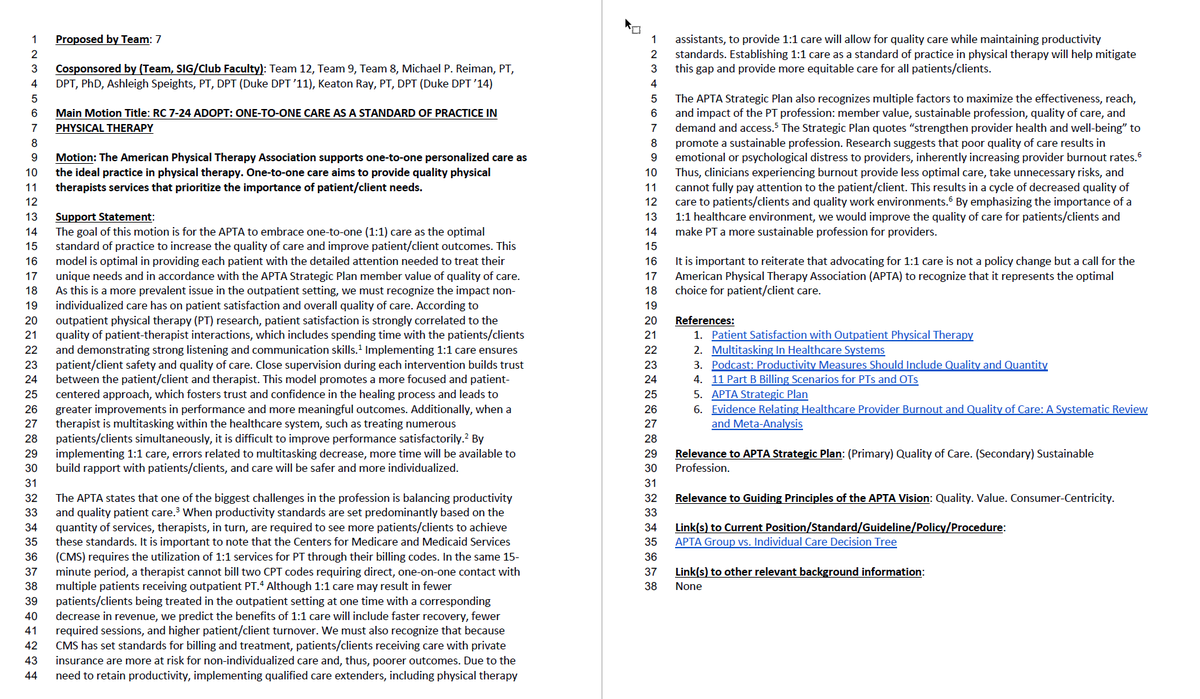 1 Proposed by Team: 7
2
3 Cosponsored by (Team, SIG/Club Faculty): Team 12, Team 9, Team 8, Michael P. Reiman, PT,
4 DPT, PhD, Ashleigh Speights, PT, DPT (Duke DPT '11), Keaton Ray, PT, DPT (Duke DPT '14)
5
6 Main Motion Title: RC 7-24 ADOPT: ONE-TO-ONE CARE AS A STANDARD OF PRACTICE IN
7 PHYSICAL THERAPY
8
9 Motion: The American Physical Therapy Association supports one-to-one personalized care as
10 the ideal practice in physical therapy. One-to-one care aims to provide quality physical
11 therapists services that prioritize the importance of patient/client needs.
12
13 Support Statement:
14 The goal of this motion is for the APTA to embrace one-to-one (1:1) care as the optimal
15 standard of practice to increase the quality of care and improve patient/client outcomes. This
16 model is optimal in providing each patient with the detailed attention needed to treat their
17 unique needs and in accordance with the APTA Strategic Plan member value of quality of care.
18 As this is a more prevalent issue in the outpatient setting, we must recognize the impact non-
19 individualized care has on patient satisfaction and overall quality of care. According to
20 outpatient physical therapy (PT) research, patient satisfaction is strongly correlated to the
21 quality of patient-therapist interactions, which includes spending time with the patients/clients
22 and demonstrating strong listening and communication skills.$^1$ Implementing 1:1 care ensures
23 patient/client safety and quality of care. Close supervision during each intervention builds trust
24 between the patient/client and therapist. This model promotes a more focused and patient-
25 centered approach, which fosters trust and confidence in the healing process and leads to
26 greater improvements in performance and more meaningful outcomes. Additionally, when a
27 therapist is multitasking within the healthcare system, such as treating numerous
28 patients/clients simultaneously, it is difficult to improve performance satisfactorily.$^2$ By
29 implementing 1:1 care, errors related to multitasking decrease, more time will be available to
30 build rapport with patients/clients, and care will be safer and more individualized.
31
32 The APTA states that one of the biggest challenges in the profession is balancing productivity
33 and quality patient care.$^3$ When productivity standards are set predominantly based on the
34 quantity of services, therapists, in turn, are required to see more patients/clients to achieve
35 these standards. It is important to note that the Centers for Medicare and Medicaid Services
36 (CMS) requires the utilization of 1:1 services for PT through their billing codes. In the same 15-
37 minute period, a therapist cannot bill two CPT codes requiring direct, one-on-one contact with
38 multiple patients receiving outpatient PT.$^4$ Although 1:1 care may result in fewer
39 patients/clients being treated in the outpatient setting at one time with a corresponding
40 decrease in revenue, we predict the benefits of 1:1 care will include faster recovery, fewer
41 required sessions, and higher patient/client turnover. We must also recognize that because
42 CMS has set standards for billing and treatment, patients/clients receiving care with private
43 insurance are more at risk for non-individualized care and, thus, poorer outcomes. Due to the
44 need to retain productivity, implementing qualified care extenders, including physical therapy

1 assistants, to provide 1:1 care will allow for quality care while maintaining productivity
2 standards. Establishing 1:1 care as a standard of practice in physical therapy will help mitigate
3 this gap and provide more equitable care for all patients/clients.
4
5 The APTA Strategic Plan also recognizes multiple factors to maximize the effectiveness, reach,
6 and impact of the PT profession: member value, sustainable profession, quality of care, and
7 demand and access.$^5$ The Strategic Plan quotes "strengthen provider health and well-being" to
8 promote a sustainable profession. Research suggests that poor quality of care results in
9 emotional or psychological distress to providers, inherently increasing provider burnout rates.$^6$
10 Thus, clinicians experiencing burnout provide less optimal care, take unnecessary risks, and
11 cannot fully pay attention to the patient/client. This results in a cycle of decreased quality of
12 care to patients/clients and quality work environments.$^6$ By emphasizing the importance of a
13 1:1 healthcare environment, we would improve the quality of care for patients/clients and
14 make PT a more sustainable profession for providers.
15
16 It is important to reiterate that advocating for 1:1 care is not a policy change but a call for the
17 American Physical Therapy Association (APTA) to recognize that it represents the optimal
18 choice for patient/client care.
19
20 References:
21 1. Patient Satisfaction with Outpatient Physical Therapy
22 2. Multitasking In Healthcare Systems
23 3. Podcast: Productivity Measures Should Include Quality and Quantity
24 4. 11 Part B Billing Scenarios for PTs and OTs
25 5. APTA Strategic Plan
26 6. Evidence Relating Healthcare Provider Burnout and Quality of Care: A Systematic Review
27 and Meta-Analysis
28
29 Relevance to APTA Strategic Plan: (Primary) Quality of Care. (Secondary) Sustainable
30 Profession.
31
32 Relevance to Guiding Principles of the APTA Vision: Quality. Value. Consumer-Centricity.
33
34 Link(s) to Current Position/Standard/Guideline/Policy/Procedure:
35 APTA Group vs. Individual Care Decision Tree
36
37 Link(s) to other relevant background information:
38 None